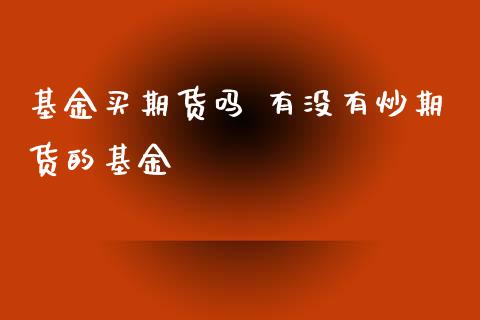 基金买期货吗 有没有炒期货的基金